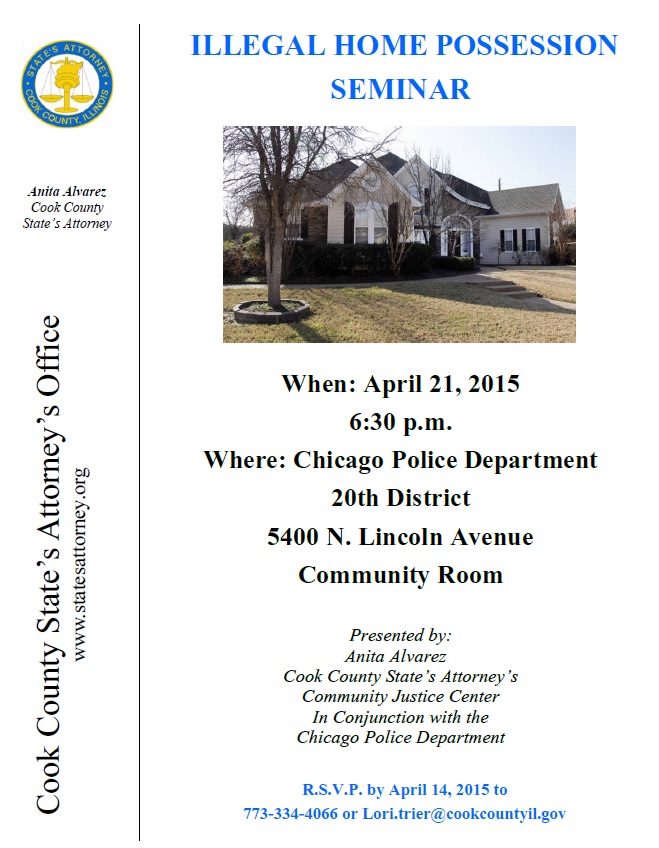 STATE'S ATTORNEY
COOK COUNTY, ILLINOIS

Anita Alvarez
Cook County
State's Attorney

Cook County State's Attorney's Office
www.statesattorney.org

ILLEGAL HOME POSSESSION SEMINAR

When: April 21, 2015
6:30 p.m.
Where: Chicago Police Department
20th District
5400 N. Lincoln Avenue
Community Room

Presented by:
Anita Alvarez
Cook County State's Attorney's
Community Justice Center
In Conjunction with the
Chicago Police Department

R.S.V.P. by April 14, 2015 to
773-334-4066 or Lori.trier@cookcountyil.gov